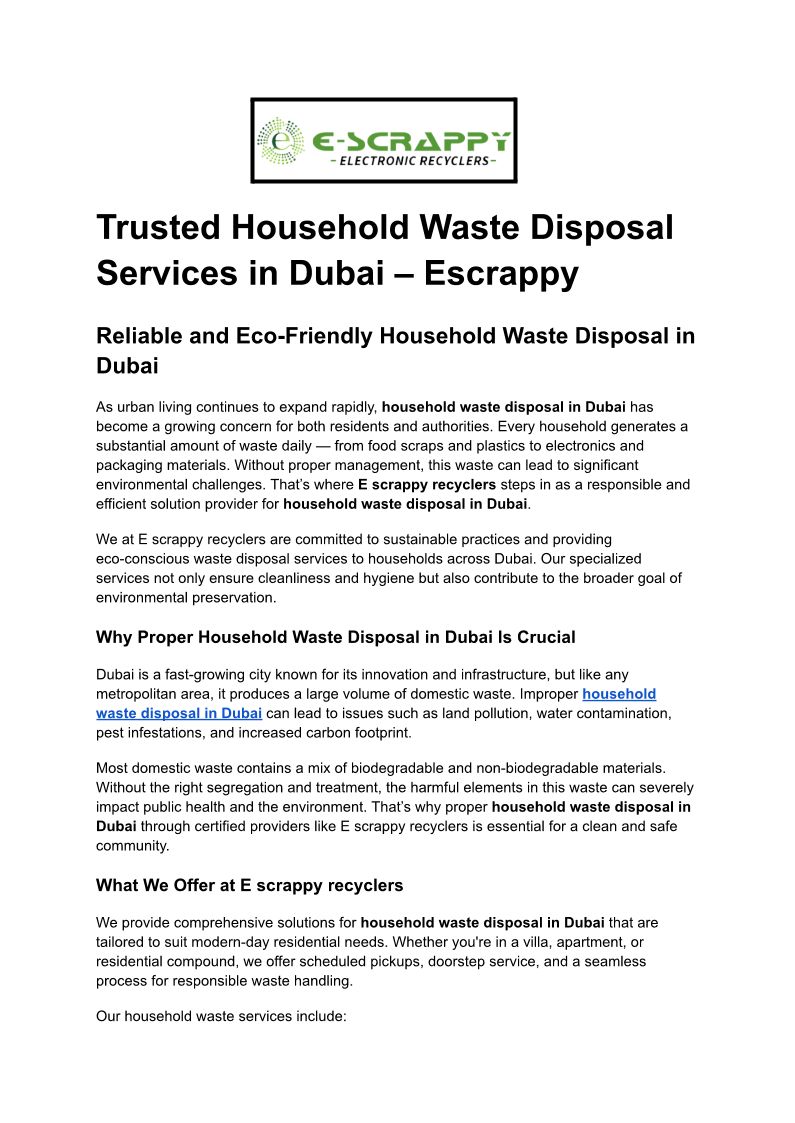 E-SCRAPPY
- ELECTRONIC RECYCLERS -

Trusted Household Waste Disposal Services in Dubai – Escrappy

Reliable and Eco-Friendly Household Waste Disposal in Dubai

As urban living continues to expand rapidly, household waste disposal in Dubai has become a growing concern for both residents and authorities. Every household generates a substantial amount of waste daily — from food scraps and plastics to electronics and packaging materials. Without proper management, this waste can lead to significant environmental challenges. That's where E scrappy recyclers steps in as a responsible and efficient solution provider for household waste disposal in Dubai.

We at E scrappy recyclers are committed to sustainable practices and providing eco-conscious waste disposal services to households across Dubai. Our specialized services not only ensure cleanliness and hygiene but also contribute to the broader goal of environmental preservation.

Why Proper Household Waste Disposal in Dubai Is Crucial

Dubai is a fast-growing city known for its innovation and infrastructure, but like any metropolitan area, it produces a large volume of domestic waste. Improper household waste disposal in Dubai can lead to issues such as land pollution, water contamination, pest infestations, and increased carbon footprint.

Most domestic waste contains a mix of biodegradable and non-biodegradable materials. Without the right segregation and treatment, the harmful elements in this waste can severely impact public health and the environment. That's why proper household waste disposal in Dubai through certified providers like E scrappy recyclers is essential for a clean and safe community.

What We Offer at E scrappy recyclers

We provide comprehensive solutions for household waste disposal in Dubai that are tailored to suit modern-day residential needs. Whether you're in a villa, apartment, or residential compound, we offer scheduled pickups, doorstep service, and a seamless process for responsible waste handling.

Our household waste services include: